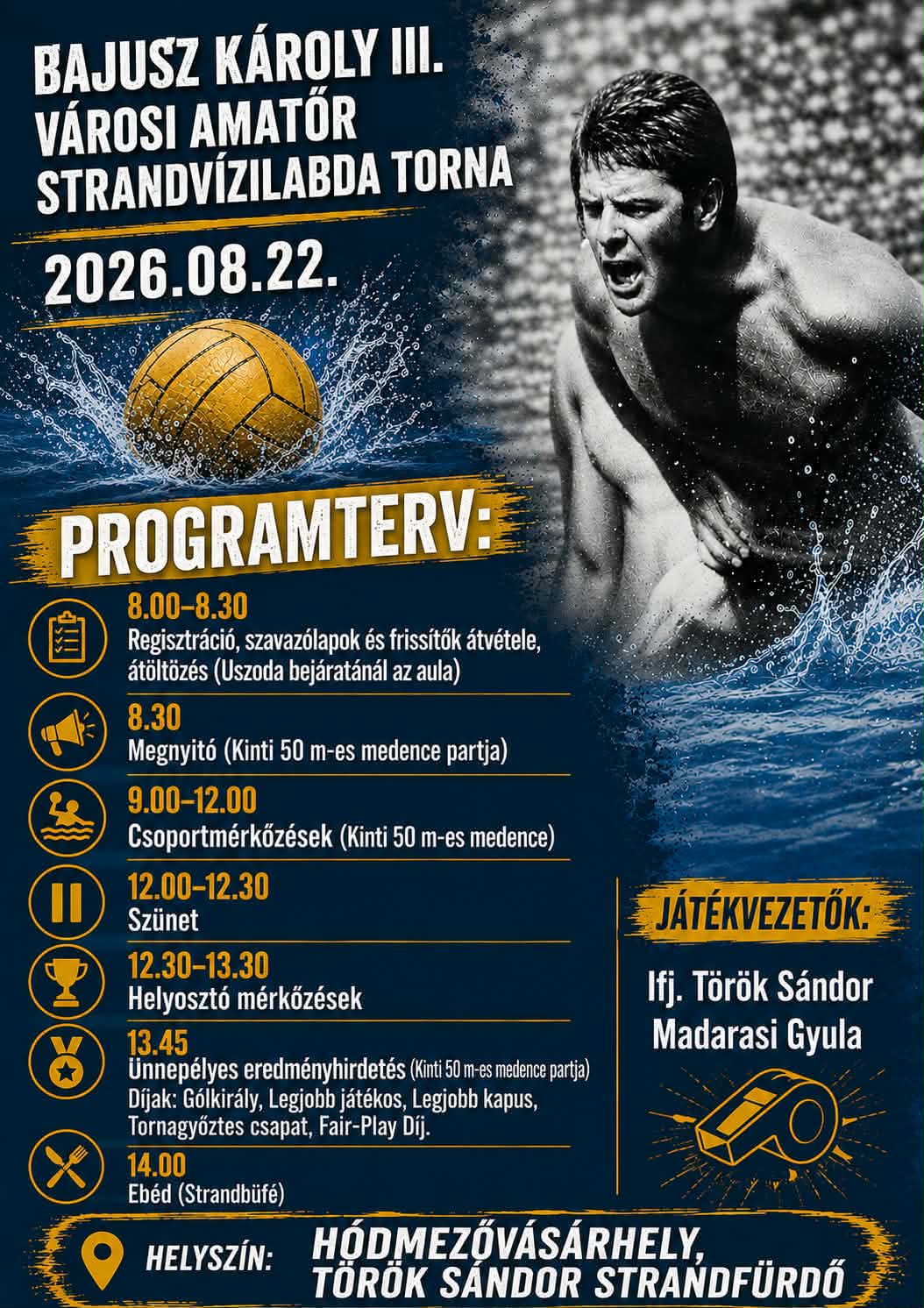 BAJUSZ KÁROLY III. VÁROSI AMATŐR STRANDVÍZILABDA TORNA

2026.08.22.

PROGRAMTERV:

8.00–8.30
Regisztráció, szavazólapok és frissítők átvétele, átöltözés (Uszoda bejáratánál az aula)

8.30
Megnyitó (Kinti 50 m-es medence partja)

9.00–12.00
Csoportmérkőzések (Kinti 50 m-es medence)

12.00–12.30
Szünet

12.30–13.30
Helyosztó mérkőzések

13.45
Ünnepélyes eredményhirdetés (Kinti 50 m-es medence partja)
Díjak: Gólkirály, Legjobb játékos, Legjobb kapus, Tornagyőztes csapat, Fair-Play Díj.

14.00
Ebéd (Strandbüfé)

JÁTÉKVEZETŐK:

Ifj. Török Sándor
Madarasi Gyula

HELYSZÍN: HÓDMEZŐVÁSÁRHELY, TÖRÖK SÁNDOR STRANDFÜRDŐ